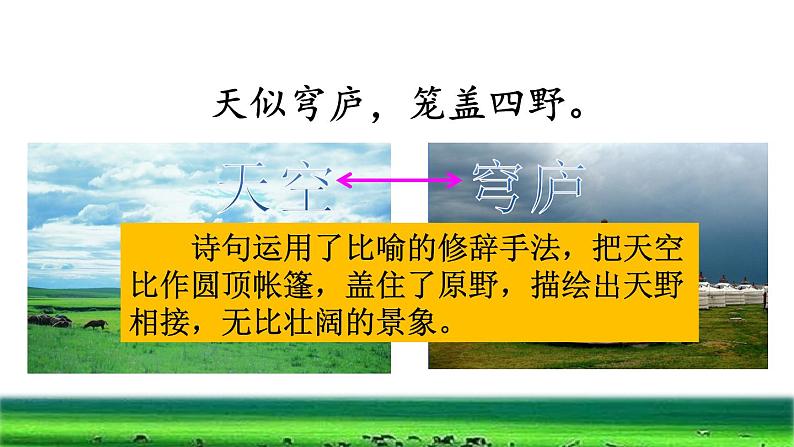 天似穹庐，笼盖四野。

天空

穹庐

诗句运用了比喻的修辞手法，把天空比作圆顶帐篷，盖住了原野，描绘出天野相接，无比壮阔的景象。